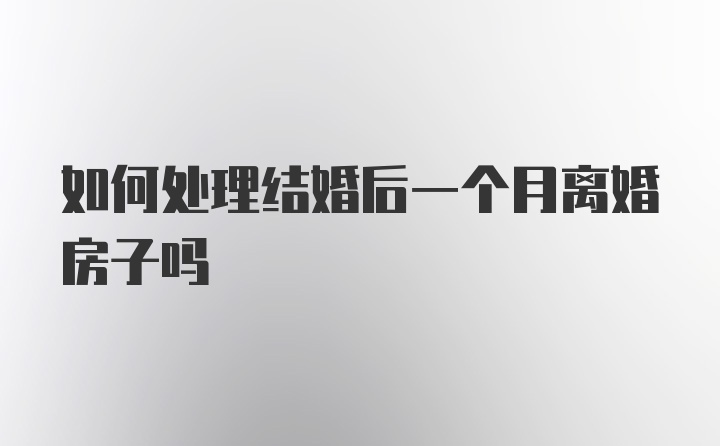 如何处理结婚后一个月离婚房子吗